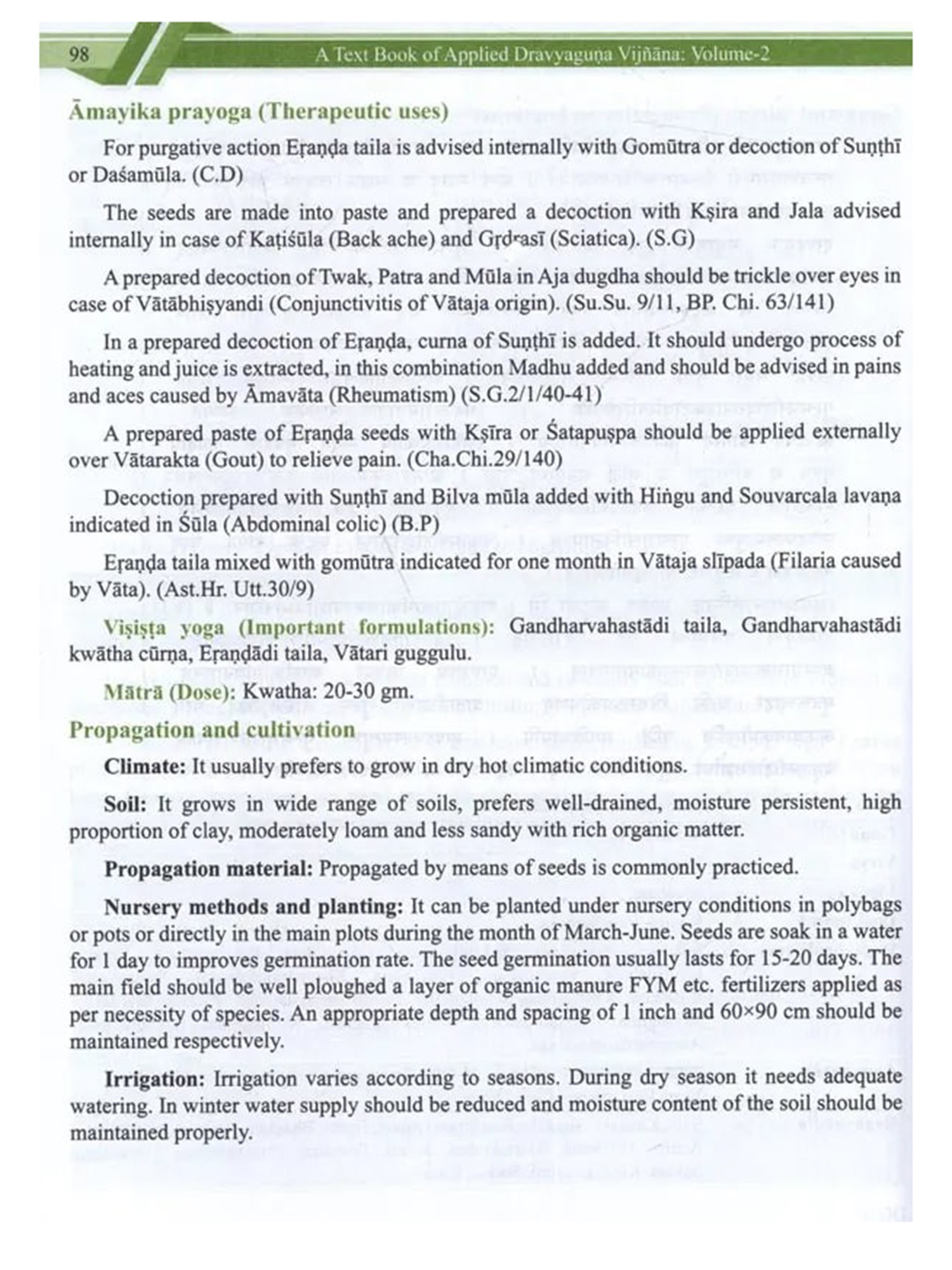 98 A Text Book of Applied Dravyaguṇa Vijñāna: Volume-2

Āmayika prayoga (Therapeutic uses)

For purgative action Eraṇḍa taila is advised internally with Gomūtra or decoction of Suṇṭhī or Daśamūla. (C.D)

The seeds are made into paste and prepared a decoction with Kṣira and Jala advised internally in case of Kaṭiśūla (Back ache) and Gṛdʳasī (Sciatica). (S.G)

A prepared decoction of Twak, Patra and Mūla in Aja dugdha should be trickle over eyes in case of Vātābhiṣyandi (Conjunctivitis of Vātaja origin). (Su.Su. 9/11, BP. Chi. 63/141)

In a prepared decoction of Eraṇḍa, curna of Suṇṭhī is added. It should undergo process of heating and juice is extracted, in this combination Madhu added and should be advised in pains and aces caused by Āmavāta (Rheumatism) (S.G.2/1/40-41)

A prepared paste of Eraṇḍa seeds with Kṣīra or Śatapuṣpa should be applied externally over Vātarakta (Gout) to relieve pain. (Cha.Chi.29/140)

Decoction prepared with Suṇṭhī and Bilva mūla added with Hiṅgu and Souvarcala lavaṇa indicated in Śūla (Abdominal colic) (B.P)

Eraṇḍa taila mixed with gomūtra indicated for one month in Vātaja slīpada (Filaria caused by Vāta). (Ast.Hr. Utt.30/9)

Viṣiṣṭa yoga (Important formulations): Gandharvahastādi taila, Gandharvahastādi kwātha cūrṇa, Eraṇḍādi taila, Vātari guggulu.

Mātrā (Dose): Kwatha: 20-30 gm.

Propagation and cultivation

Climate: It usually prefers to grow in dry hot climatic conditions.

Soil: It grows in wide range of soils, prefers well-drained, moisture persistent, high proportion of clay, moderately loam and less sandy with rich organic matter.

Propagation material: Propagated by means of seeds is commonly practiced.

Nursery methods and planting: It can be planted under nursery conditions in polybags or pots or directly in the main plots during the month of March-June. Seeds are soak in a water for 1 day to improves germination rate. The seed germination usually lasts for 15-20 days. The main field should be well ploughed a layer of organic manure FYM etc. fertilizers applied as per necessity of species. An appropriate depth and spacing of 1 inch and 60×90 cm should be maintained respectively.

Irrigation: Irrigation varies according to seasons. During dry season it needs adequate watering. In winter water supply should be reduced and moisture content of the soil should be maintained properly.